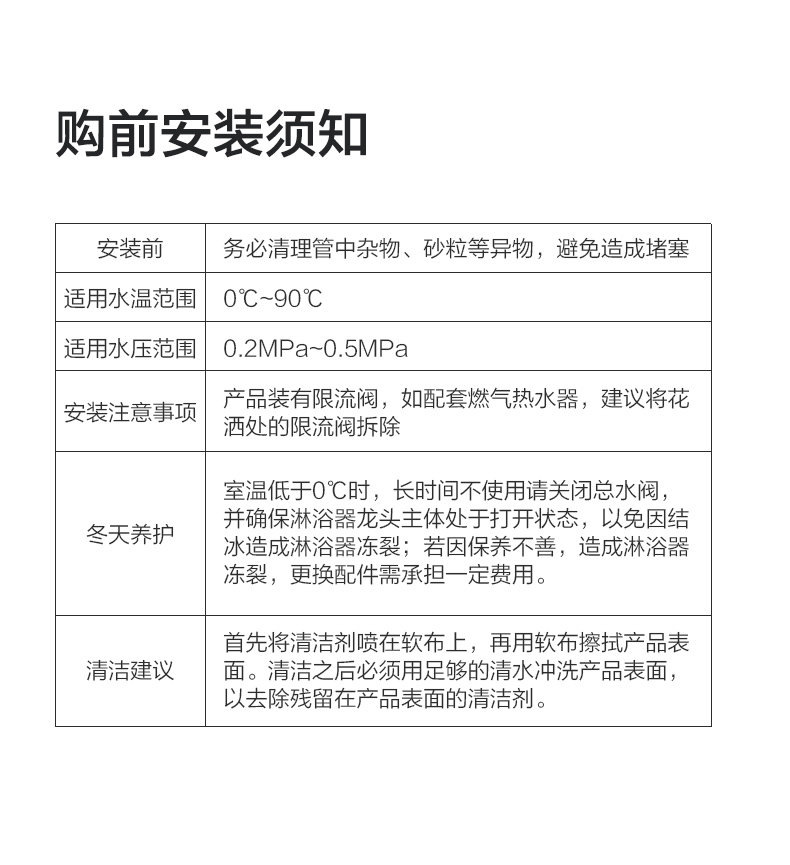 购前安装须知

| 安装前 | 务必清理管中杂物、砂粒等异物，避免造成堵塞 |
|---|---|
| 适用水温范围 | 0℃~90℃ |
| 适用水压范围 | 0.2MPa~0.5MPa |
| 安装注意事项 | 产品装有限流阀，如配套燃气热水器，建议将花洒处的限流阀拆除 |
| 冬天养护 | 室温低于0℃时，长时间不使用请关闭总水阀，并确保淋浴器龙头主体处于打开状态，以免因结冰造成淋浴器冻裂；若因保养不善，造成淋浴器冻裂，更换配件需承担一定费用。 |
| 清洁建议 | 首先将清洁剂喷在软布上，再用软布擦拭产品表面。清洁之后必须用足够的清水冲洗产品表面，以去除残留在产品表面的清洁剂。 |